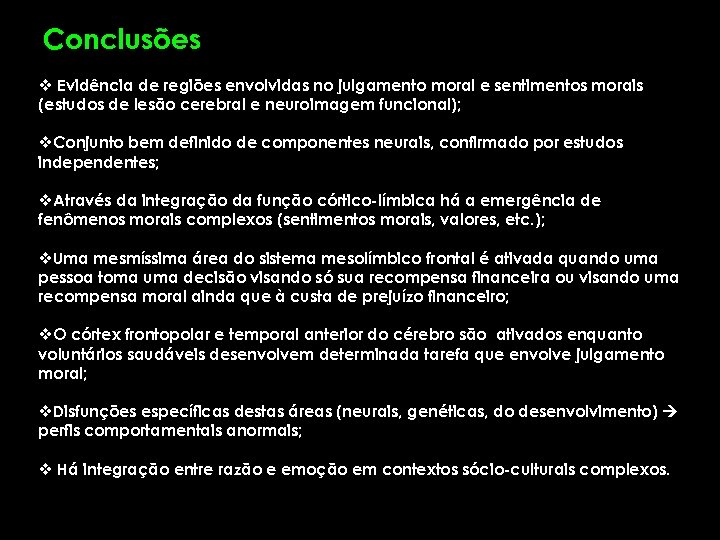 Conclusões

❖ Evidência de regiões envolvidas no julgamento moral e sentimentos morais (estudos de lesão cerebral e neuroimagem funcional);

❖Conjunto bem definido de componentes neurais, confirmado por estudos independentes;

❖Através da integração da função córtico-límbica há a emergência de fenômenos morais complexos (sentimentos morais, valores, etc.);

❖Uma mesmíssima área do sistema mesolímbico frontal é ativada quando uma pessoa toma uma decisão visando só sua recompensa financeira ou visando uma recompensa moral ainda que à custa de prejuízo financeiro;

❖O córtex frontopolar e temporal anterior do cérebro são ativados enquanto voluntários saudáveis desenvolvem determinada tarefa que envolve julgamento moral;

❖Disfunções específicas destas áreas (neurais, genéticas, do desenvolvimento) → perfis comportamentais anormais;

❖ Há integração entre razão e emoção em contextos sócio-culturais complexos.